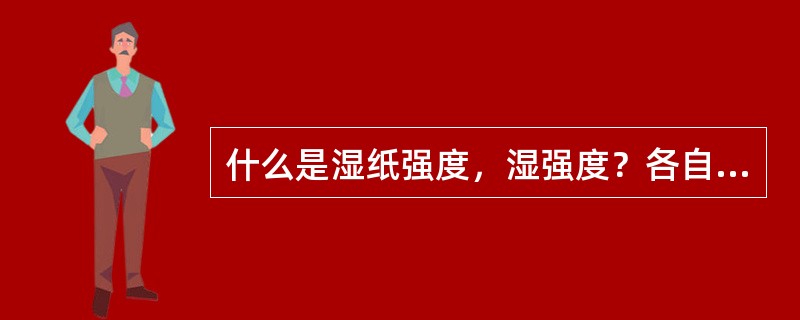 什么是湿纸强度，湿强度？各自...